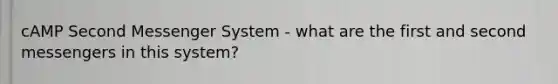 cAMP Second Messenger System - what are the first and second messengers in this system?